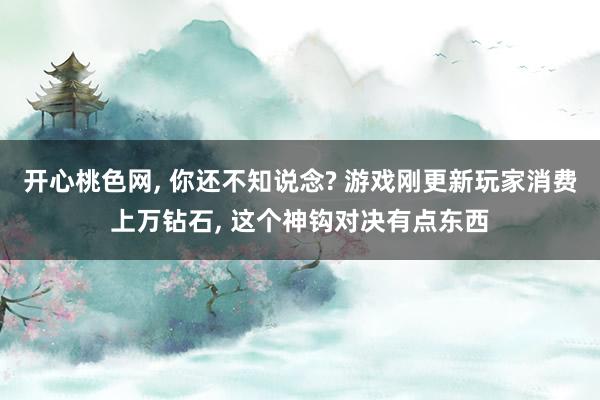 开心桃色网, 你还不知说念? 游戏刚更新玩家消费上万钻石, 这个神钩对决有点东西